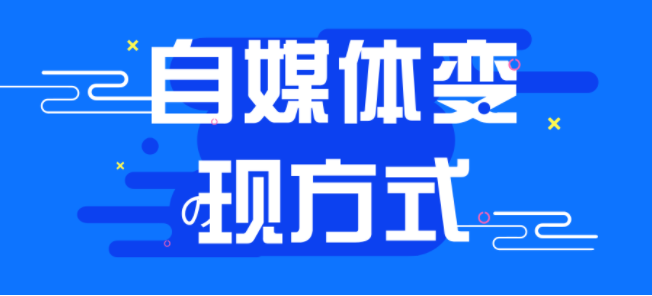 自媒体变
现方式